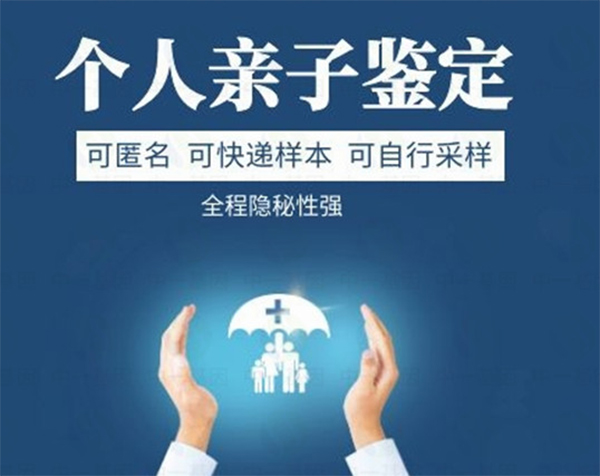 个人亲子鉴定

可匿名 可快递样本 可自行采样

全程隐秘性强